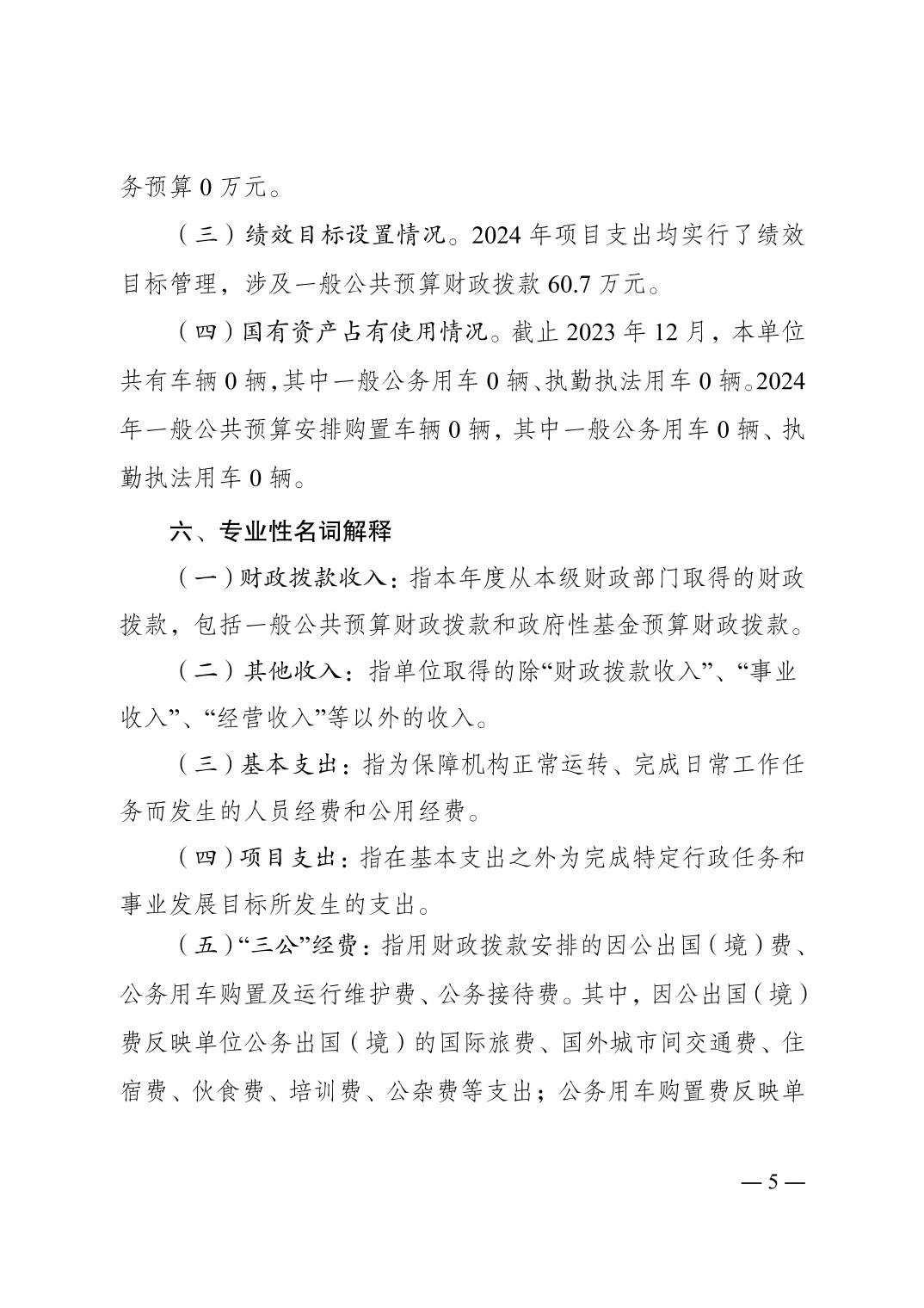 务预算 0 万元。

（三）绩效目标设置情况。2024 年项目支出均实行了绩效目标管理，涉及一般公共预算财政拨款 60.7 万元。

（四）国有资产占有使用情况。截止 2023 年 12 月，本单位共有车辆 0 辆，其中一般公务用车 0 辆、执勤执法用车 0 辆。2024 年一般公共预算安排购置车辆 0 辆，其中一般公务用车 0 辆、执勤执法用车 0 辆。

六、专业性名词解释

（一）财政拨款收入：指本年度从本级财政部门取得的财政拨款，包括一般公共预算财政拨款和政府性基金预算财政拨款。

（二）其他收入：指单位取得的除“财政拨款收入”、“事业收入”、“经营收入”等以外的收入。

（三）基本支出：指为保障机构正常运转、完成日常工作任务而发生的人员经费和公用经费。

（四）项目支出：指在基本支出之外为完成特定行政任务和事业发展目标所发生的支出。

（五）“三公”经费：指用财政拨款安排的因公出国（境）费、公务用车购置及运行维护费、公务接待费。其中，因公出国（境）费反映单位公务出国（境）的国际旅费、国外城市间交通费、住宿费、伙食费、培训费、公杂费等支出；公务用车购置费反映单

— 5 —